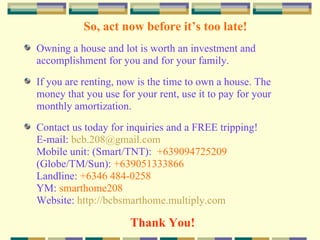 So, act now before it's too late!

Owning a house and lot is worth an investment and accomplishment for you and for your family.

If you are renting, now is the time to own a house. The money that you use for your rent, use it to pay for your monthly amortization.

Contact us today for inquiries and a FREE tripping!
E-mail: bcb.208@gmail.com
Mobile unit: (Smart/TNT): +639094725209
(Globe/TM/Sun): +639051333866
Landline: +6346 484-0258
YM: smarthome208
Website: http://bcbsmarthome.multiply.com

Thank You!